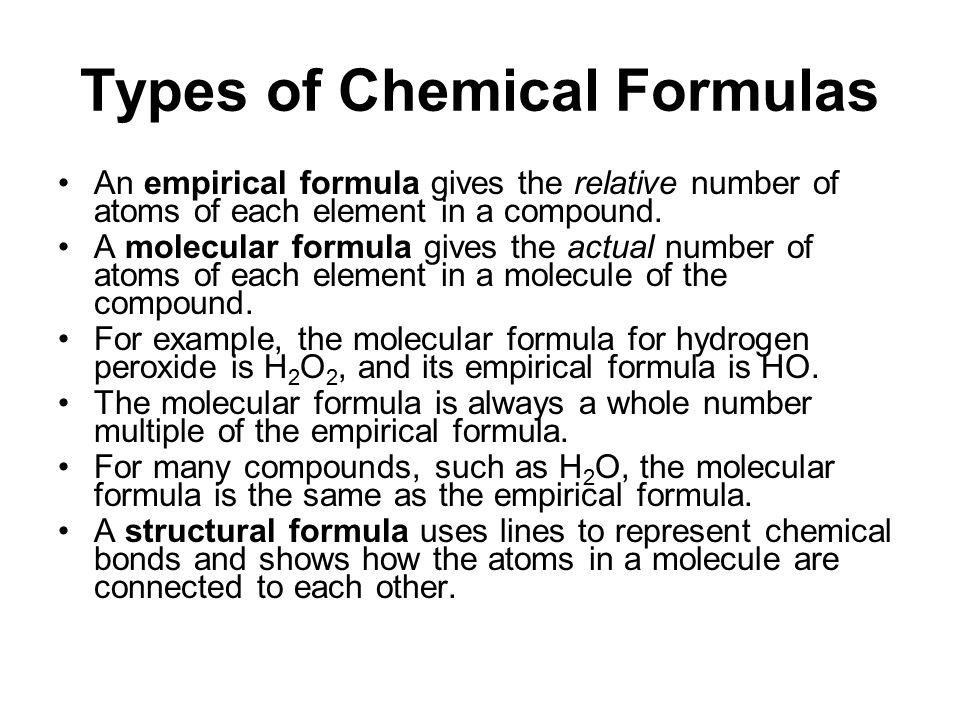 Types of Chemical Formulas

• An empirical formula gives the relative number of atoms of each element in a compound.
• A molecular formula gives the actual number of atoms of each element in a molecule of the compound.
• For example, the molecular formula for hydrogen peroxide is $H_2O_2$, and its empirical formula is HO.
• The molecular formula is always a whole number multiple of the empirical formula.
• For many compounds, such as $H_2O$, the molecular formula is the same as the empirical formula.
• A structural formula uses lines to represent chemical bonds and shows how the atoms in a molecule are connected to each other.